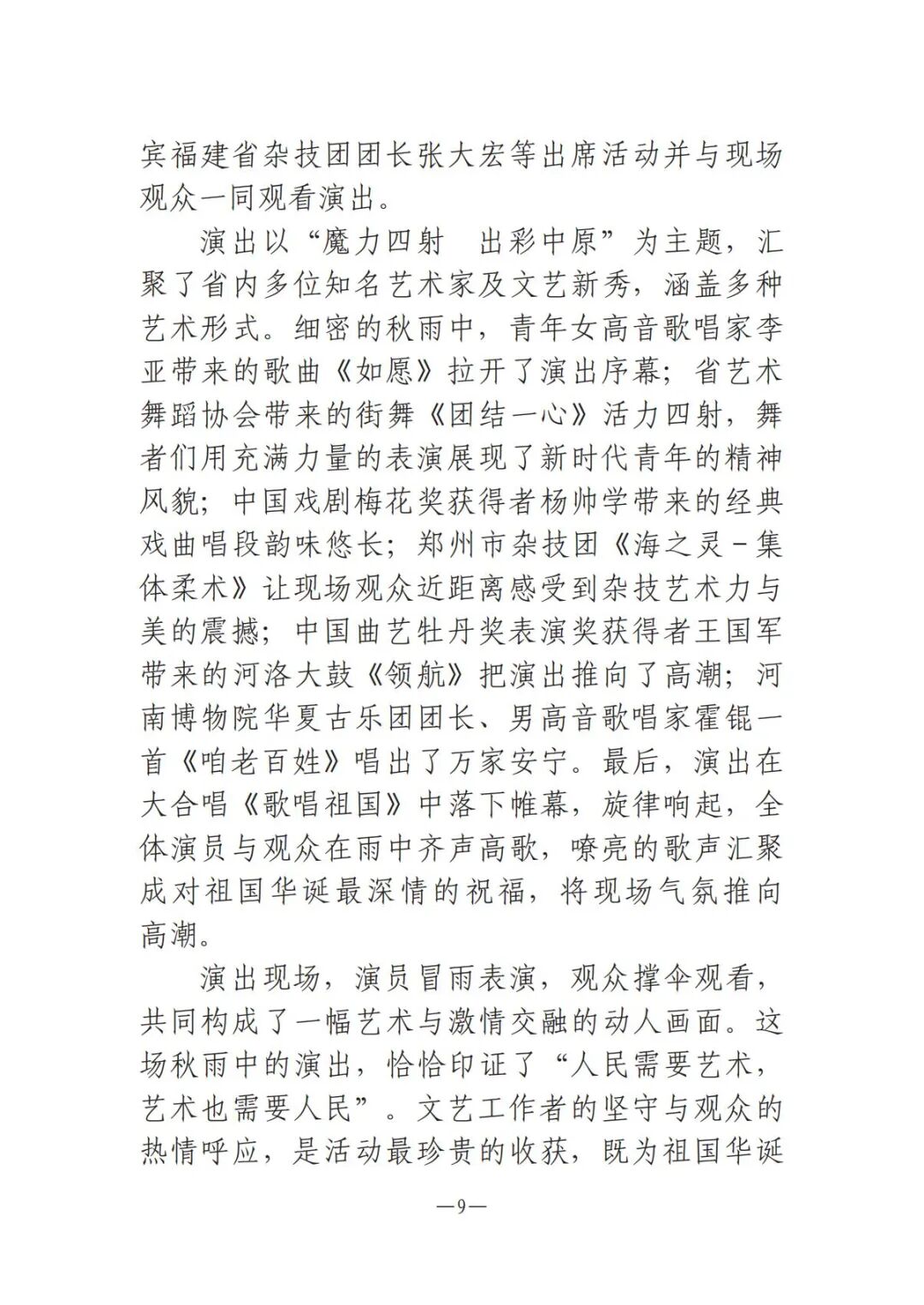 宾福建省杂技团团长张大宏等出席活动并与现场观众一同观看演出。

演出以“魔力四射　出彩中原”为主题，汇聚了省内多位知名艺术家及文艺新秀，涵盖多种艺术形式。细密的秋雨中，青年女高音歌唱家李亚带来的歌曲《如愿》拉开了演出序幕；省艺术舞蹈协会带来的街舞《团结一心》活力四射，舞者们用充满力量的表演展现了新时代青年的精神风貌；中国戏剧梅花奖获得者杨帅学带来的经典戏曲唱段韵味悠长；郑州市杂技团《海之灵－集体柔术》让现场观众近距离感受到杂技艺术力与美的震撼；中国曲艺牡丹奖表演奖获得者王国军带来的河洛大鼓《领航》把演出推向了高潮；河南博物院华夏古乐团团长、男高音歌唱家霍锟一首《咱老百姓》唱出了万家安宁。最后，演出在大合唱《歌唱祖国》中落下帷幕，旋律响起，全体演员与观众在雨中齐声高歌，嘹亮的歌声汇聚成对祖国华诞最深情的祝福，将现场气氛推向高潮。

演出现场，演员冒雨表演，观众撑伞观看，共同构成了一幅艺术与激情交融的动人画面。这场秋雨中的演出，恰恰印证了“人民需要艺术，艺术也需要人民”。文艺工作者的坚守与观众的热情呼应，是活动最珍贵的收获，既为祖国华诞

—9—